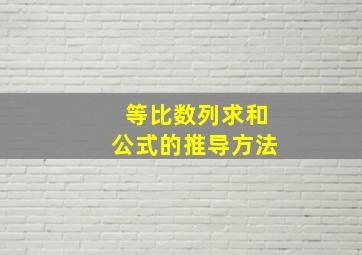 等比数列求和
公式的推导方法